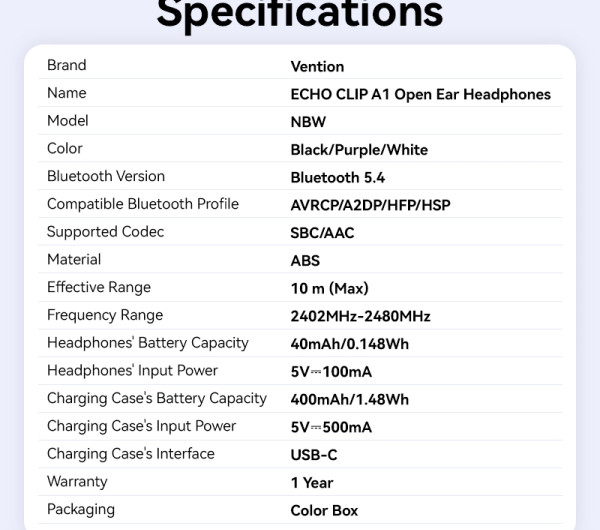 Specifications

| Brand | Vention |
|---|---|
| Name | ECHO CLIP A1 Open Ear Headphones |
| Model | NBW |
| Color | Black/Purple/White |
| Bluetooth Version | Bluetooth 5.4 |
| Compatible Bluetooth Profile | AVRCP/A2DP/HFP/HSP |
| Supported Codec | SBC/AAC |
| Material | ABS |
| Effective Range | 10 m (Max) |
| Frequency Range | 2402MHz-2480MHz |
| Headphones' Battery Capacity | 40mAh/0.148Wh |
| Headphones' Input Power | 5V⎓100mA |
| Charging Case's Battery Capacity | 400mAh/1.48Wh |
| Charging Case's Input Power | 5V⎓500mA |
| Charging Case's Interface | USB-C |
| Warranty | 1 Year |
| Packaging | Color Box |